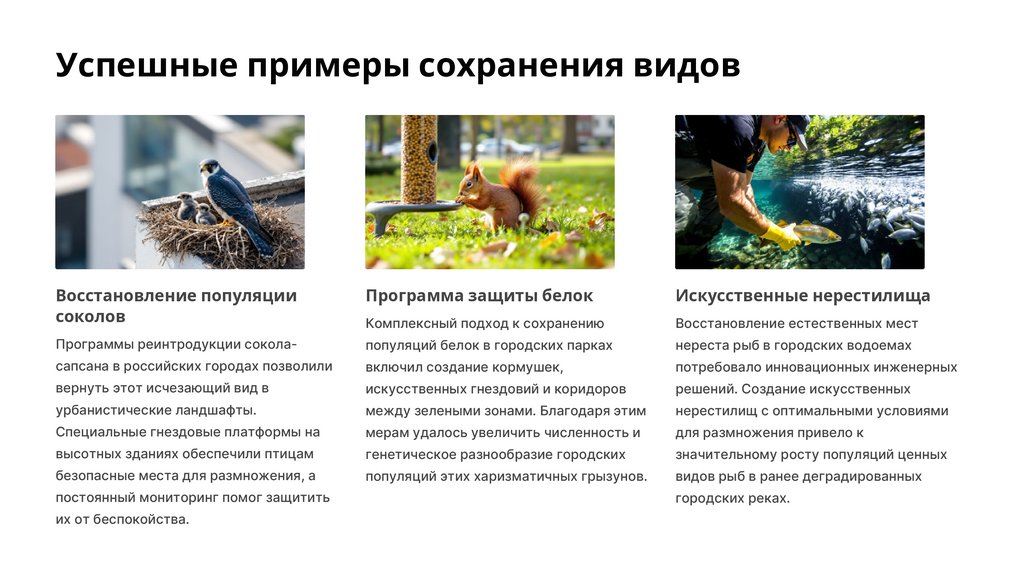 Успешные примеры сохранения видов

Восстановление популяции соколов

Программы реинтродукции сокола-сапсана в российских городах позволили вернуть этот исчезающий вид в урбанистические ландшафты. Специальные гнездовые платформы на высотных зданиях обеспечили птицам безопасные места для размножения, а постоянный мониторинг помог защитить их от беспокойства.

Программа защиты белок

Комплексный подход к сохранению популяций белок в городских парках включил создание кормушек, искусственных гнездовий и коридоров между зелеными зонами. Благодаря этим мерам удалось увеличить численность и генетическое разнообразие городских популяций этих харизматичных грызунов.

Искусственные нерестилища

Восстановление естественных мест нереста рыб в городских водоемах потребовало инновационных инженерных решений. Создание искусственных нерестилищ с оптимальными условиями для размножения привело к значительному росту популяций ценных видов рыб в ранее деградированных городских реках.